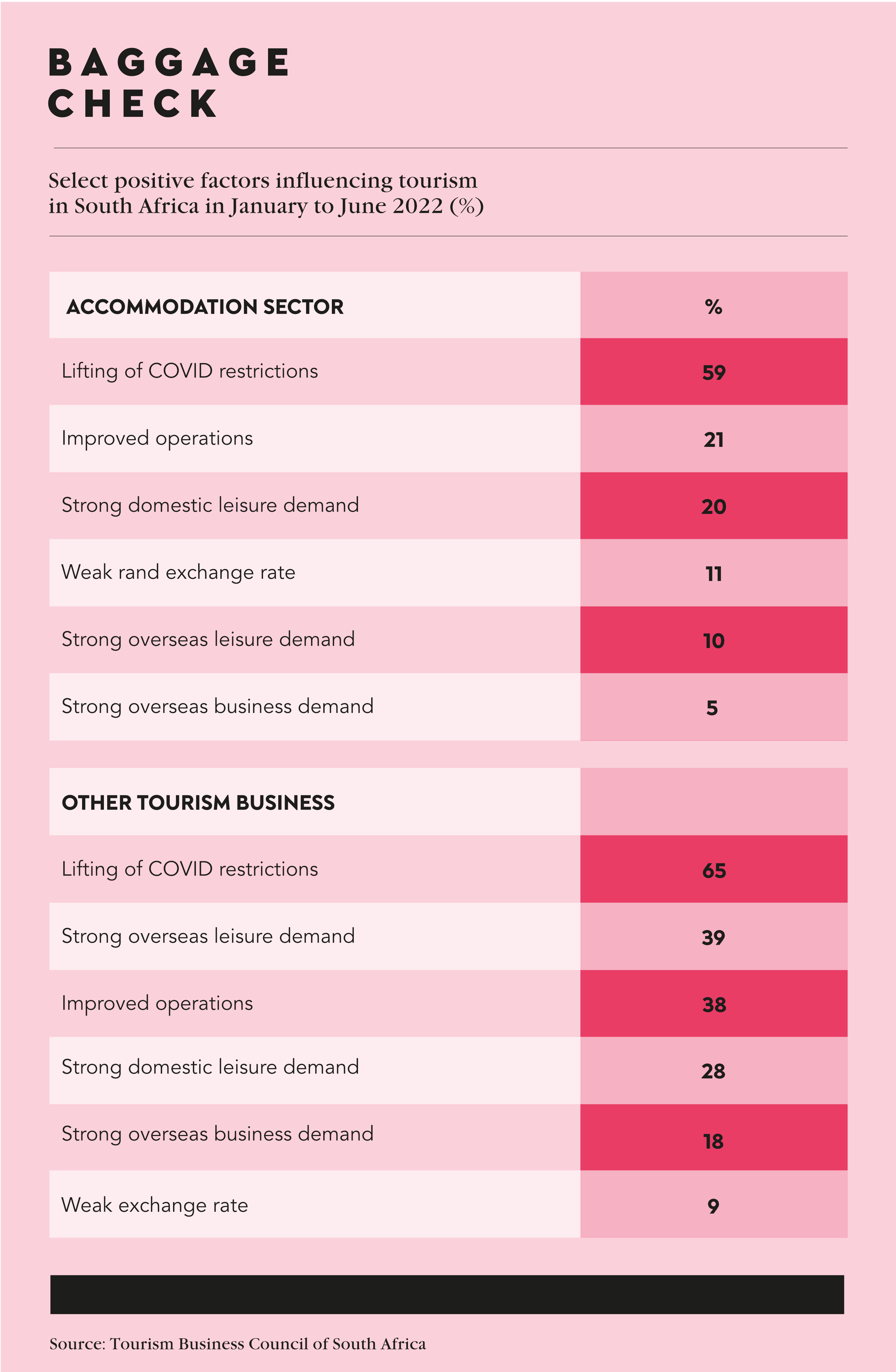 BAGGAGE CHECK

Select positive factors influencing tourism in South Africa in January to June 2022 (%)

| ACCOMMODATION SECTOR | % |
|---|---|
| Lifting of COVID restrictions | 59 |
| Improved operations | 21 |
| Strong domestic leisure demand | 20 |
| Weak rand exchange rate | 11 |
| Strong overseas leisure demand | 10 |
| Strong overseas business demand | 5 |

| OTHER TOURISM BUSINESS | |
|---|---|
| Lifting of COVID restrictions | 65 |
| Strong overseas leisure demand | 39 |
| Improved operations | 38 |
| Strong domestic leisure demand | 28 |
| Strong overseas business demand | 18 |
| Weak exchange rate | 9 |

Source: Tourism Business Council of South Africa